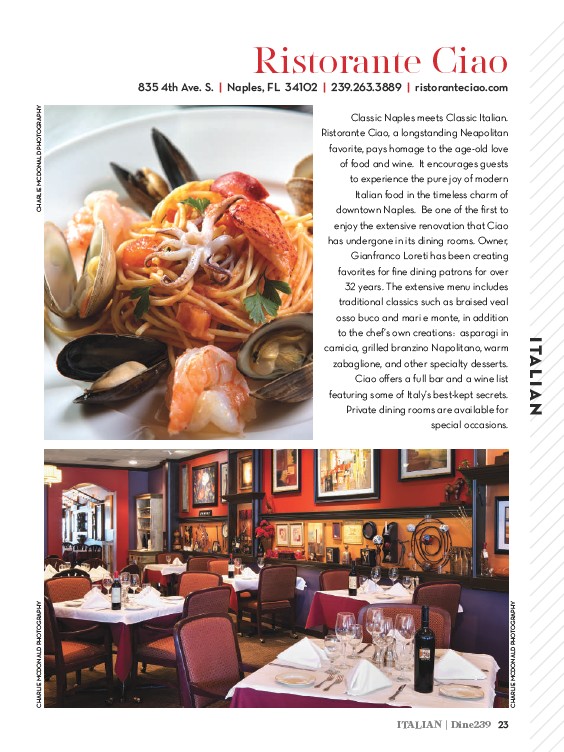 Ristorante Ciao

835 4th Ave. S. | Naples, FL 34102 | 239.263.3889 | ristoranteciao.com

CHARLIE MCDONALD PHOTOGRAPHY

Classic Naples meets Classic Italian. Ristorante Ciao, a longstanding Neapolitan favorite, pays homage to the age-old love of food and wine. It encourages guests to experience the pure joy of modern Italian food in the timeless charm of downtown Naples. Be one of the first to enjoy the extensive renovation that Ciao has undergone in its dining rooms. Owner, Gianfranco Loreti has been creating favorites for fine dining patrons for over 32 years. The extensive menu includes traditional classics such as braised veal osso buco and mari e monte, in addition to the chef's own creations: asparagi in camicia, grilled branzino Napolitano, warm zabaglione, and other specialty desserts. Ciao offers a full bar and a wine list featuring some of Italy's best-kept secrets. Private dining rooms are available for special occasions.

ITALIAN

CHARLIE MCDONALD PHOTOGRAPHY

CHARLIE MCDONALD PHOTOGRAPHY

ITALIAN | Dine239 23